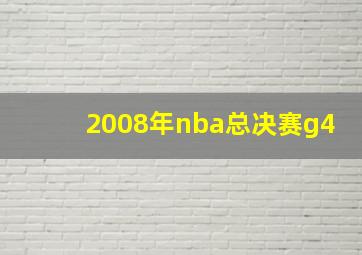 2008年nba总决赛g4